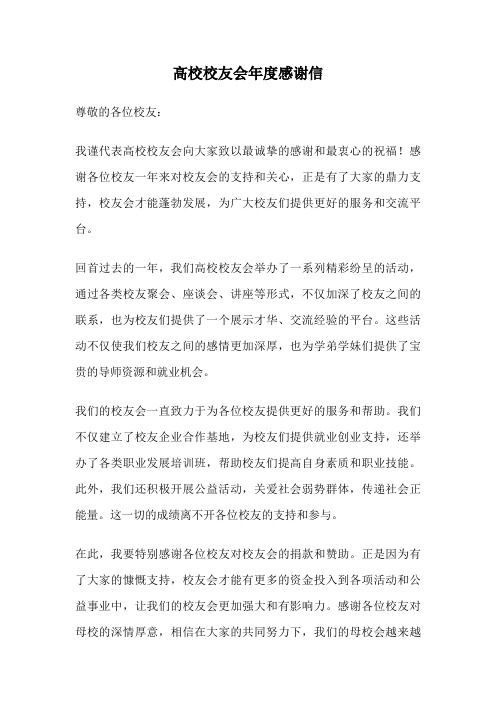 高校校友会年度感谢信

尊敬的各位校友：

我谨代表高校校友会向大家致以最诚挚的感谢和最衷心的祝福！感谢各位校友一年来对校友会的支持和关心，正是有了大家的鼎力支持，校友会才能蓬勃发展，为广大校友们提供更好的服务和交流平台。

回首过去的一年，我们高校校友会举办了一系列精彩纷呈的活动，通过各类校友聚会、座谈会、讲座等形式，不仅加深了校友之间的联系，也为校友们提供了一个展示才华、交流经验的平台。这些活动不仅使我们校友之间的感情更加深厚，也为学弟学妹们提供了宝贵的导师资源和就业机会。

我们的校友会一直致力于为各位校友提供更好的服务和帮助。我们不仅建立了校友企业合作基地，为校友们提供就业创业支持，还举办了各类职业发展培训班，帮助校友们提高自身素质和职业技能。此外，我们还积极开展公益活动，关爱社会弱势群体，传递社会正能量。这一切的成绩离不开各位校友的支持和参与。

在此，我要特别感谢各位校友对校友会的捐款和赞助。正是因为有了大家的慷慨支持，校友会才能有更多的资金投入到各项活动和公益事业中，让我们的校友会更加强大和有影响力。感谢各位校友对母校的深情厚意，相信在大家的共同努力下，我们的母校会越来越